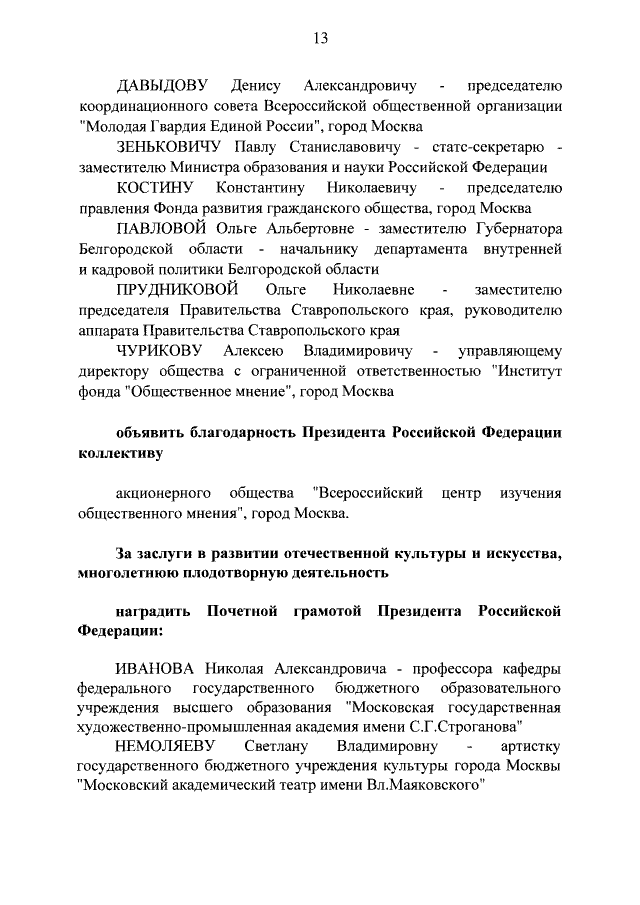 13

ДАВЫДОВУ Денису Александровичу - председателю координационного совета Всероссийской общественной организации "Молодая Гвардия Единой России", город Москва

ЗЕНЬКОВИЧУ Павлу Станиславовичу - статс-секретарю - заместителю Министра образования и науки Российской Федерации

КОСТИНУ Константину Николаевичу - председателю правления Фонда развития гражданского общества, город Москва

ПАВЛОВОЙ Ольге Альбертовне - заместителю Губернатора Белгородской области - начальнику департамента внутренней и кадровой политики Белгородской области

ПРУДНИКОВОЙ Ольге Николаевне - заместителю председателя Правительства Ставропольского края, руководителю аппарата Правительства Ставропольского края

ЧУРИКОВУ Алексею Владимировичу - управляющему директору общества с ограниченной ответственностью "Институт фонда "Общественное мнение", город Москва

объявить благодарность Президента Российской Федерации коллективу

акционерного общества "Всероссийский центр изучения общественного мнения", город Москва.

За заслуги в развитии отечественной культуры и искусства, многолетнюю плодотворную деятельность

наградить Почетной грамотой Президента Российской Федерации:

ИВАНОВА Николая Александровича - профессора кафедры федерального государственного бюджетного образовательного учреждения высшего образования "Московская государственная художественно-промышленная академия имени С.Г.Строганова"

НЕМОЛЯЕВУ Светлану Владимировну - артистку государственного бюджетного учреждения культуры города Москвы "Московский академический театр имени Вл.Маяковского"